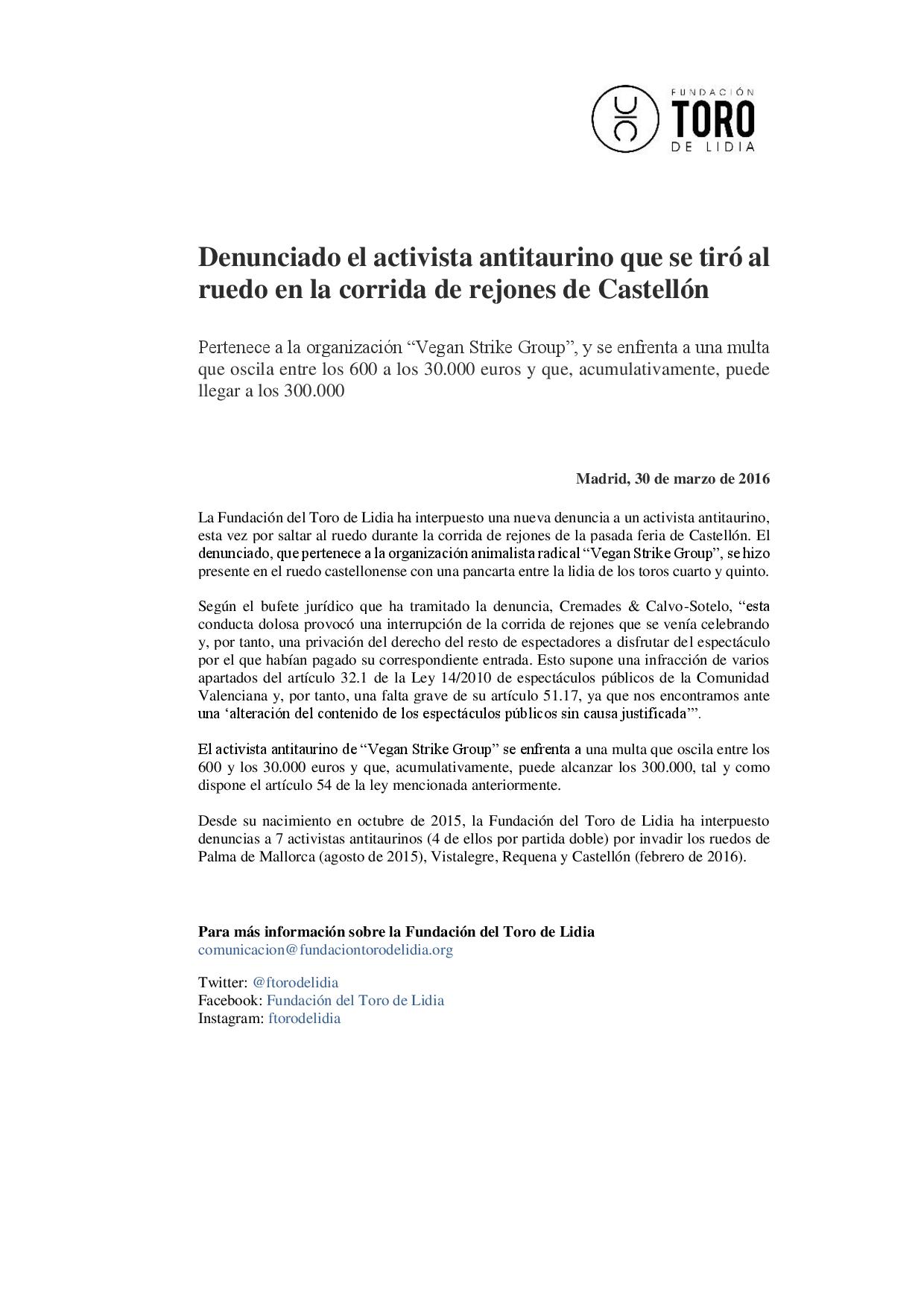 FUNDACIÓN
TORO
DE LIDIA

Denunciado el activista antitaurino que se tiró al ruedo en la corrida de rejones de Castellón

Pertenece a la organización “Vegan Strike Group”, y se enfrenta a una multa que oscila entre los 600 a los 30.000 euros y que, acumulativamente, puede llegar a los 300.000

Madrid, 30 de marzo de 2016

La Fundación del Toro de Lidia ha interpuesto una nueva denuncia a un activista antitaurino, esta vez por saltar al ruedo durante la corrida de rejones de la pasada feria de Castellón. El denunciado, que pertenece a la organización animalista radical “Vegan Strike Group”, se hizo presente en el ruedo castellonense con una pancarta entre la lidia de los toros cuarto y quinto.

Según el bufete jurídico que ha tramitado la denuncia, Cremades & Calvo-Sotelo, “esta conducta dolosa provocó una interrupción de la corrida de rejones que se venía celebrando y, por tanto, una privación del derecho del resto de espectadores a disfrutar del espectáculo por el que habían pagado su correspondiente entrada. Esto supone una infracción de varios apartados del artículo 32.1 de la Ley 14/2010 de espectáculos públicos de la Comunidad Valenciana y, por tanto, una falta grave de su artículo 51.17, ya que nos encontramos ante una ‘alteración del contenido de los espectáculos públicos sin causa justificada’”.

El activista antitaurino de “Vegan Strike Group” se enfrenta a una multa que oscila entre los 600 y los 30.000 euros y que, acumulativamente, puede alcanzar los 300.000, tal y como dispone el artículo 54 de la ley mencionada anteriormente.

Desde su nacimiento en octubre de 2015, la Fundación del Toro de Lidia ha interpuesto denuncias a 7 activistas antitaurinos (4 de ellos por partida doble) por invadir los ruedos de Palma de Mallorca (agosto de 2015), Vistalegre, Requena y Castellón (febrero de 2016).

Para más información sobre la Fundación del Toro de Lidia
comunicacion@fundaciontorodelidia.org

Twitter: @ftorodelidia
Facebook: Fundación del Toro de Lidia
Instagram: ftorodelidia